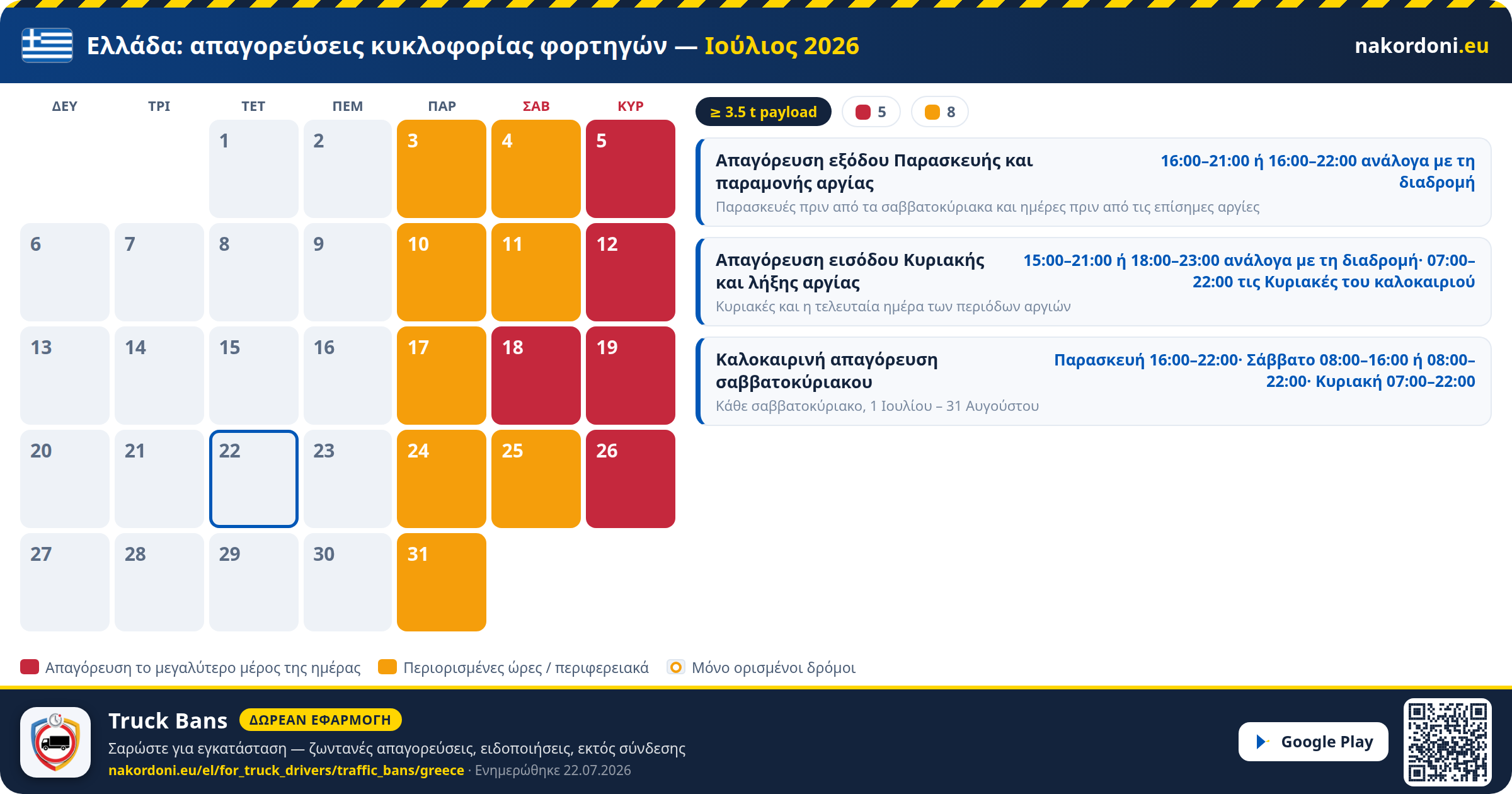 Ελλάδα: απαγορεύσεις κυκλοφορίας φορτηγών — Ιούλιος 2026

nakordoni.eu

| ΔΕΥ | ΤΡΙ | ΤΕΤ | ΠΕΜ | ΠΑΡ | ΣΑΒ | ΚΥΡ |
|---|---|---|---|---|---|---|
| | | 1 | 2 | 3 | 4 | 5 |
| 6 | 7 | 8 | 9 | 10 | 11 | 12 |
| 13 | 14 | 15 | 16 | 17 | 18 | 19 |
| 20 | 21 | 22 | 23 | 24 | 25 | 26 |
| 27 | 28 | 29 | 30 | 31 | | |

≥ 3.5 t payload  5  8

Απαγόρευση εξόδου Παρασκευής και παραμονής αργίας
16:00–21:00 ή 16:00–22:00 ανάλογα με τη διαδρομή
Παρασκευές πριν από τα σαββατοκύριακα και ημέρες πριν από τις επίσημες αργίες

Απαγόρευση εισόδου Κυριακής και λήξης αργίας
15:00–21:00 ή 18:00–23:00 ανάλογα με τη διαδρομή· 07:00–22:00 τις Κυριακές του καλοκαιριού
Κυριακές και η τελευταία ημέρα των περιόδων αργιών

Καλοκαιρινή απαγόρευση σαββατοκύριακου
Παρασκευή 16:00–22:00· Σάββατο 08:00–16:00 ή 08:00–22:00· Κυριακή 07:00–22:00
Κάθε σαββατοκύριακο, 1 Ιουλίου – 31 Αυγούστου

Απαγόρευση το μεγαλύτερο μέρος της ημέρας  Περιορισμένες ώρες / περιφερειακά  Μόνο ορισμένοι δρόμοι

Truck Bans ΔΩΡΕΑΝ ΕΦΑΡΜΟΓΗ
Σαρώστε για εγκατάσταση — ζωντανές απαγορεύσεις, ειδοποιήσεις, εκτός σύνδεσης
nakordoni.eu/el/for_truck_drivers/traffic_bans/greece · Ενημερώθηκε 22.07.2026

Google Play